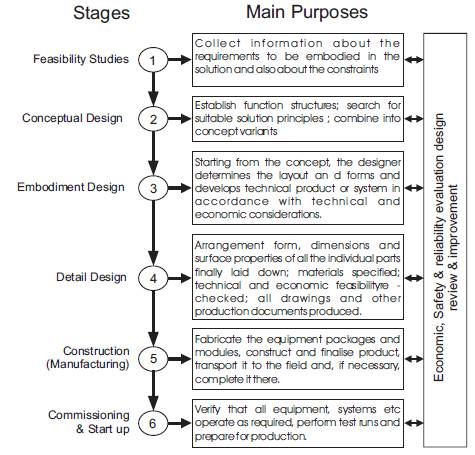 Stages

Main Purposes

Feasibility Studies

1

Collect information about the requirements to be embodied in the solution and also about the constraints

Conceptual Design

2

Establish function structures; search for suitable solution principles ; combine into concept variants

Embodiment Design

3

Starting from the concept, the designer determines the layout an d forms and develops technical product or system in accordance with technical and economic considerations.

Detail Design

4

Arrangement form, dimensions and surface properties of all the individual parts finally laid down; materials specified; technical and economic feasibilityre - checked; all drawings and other production documents produced.

Construction (Manufacturing)

5

Fabricate the equipment packages and modules, construct and finalise product, transport it to the field and, if necessary, complete it there.

Commissioning & Start up

6

Verify that all equipment, systems etc operate as required, perform test runs and prepare for production.

Economic, Safety & reliability evaluation design review & improvement